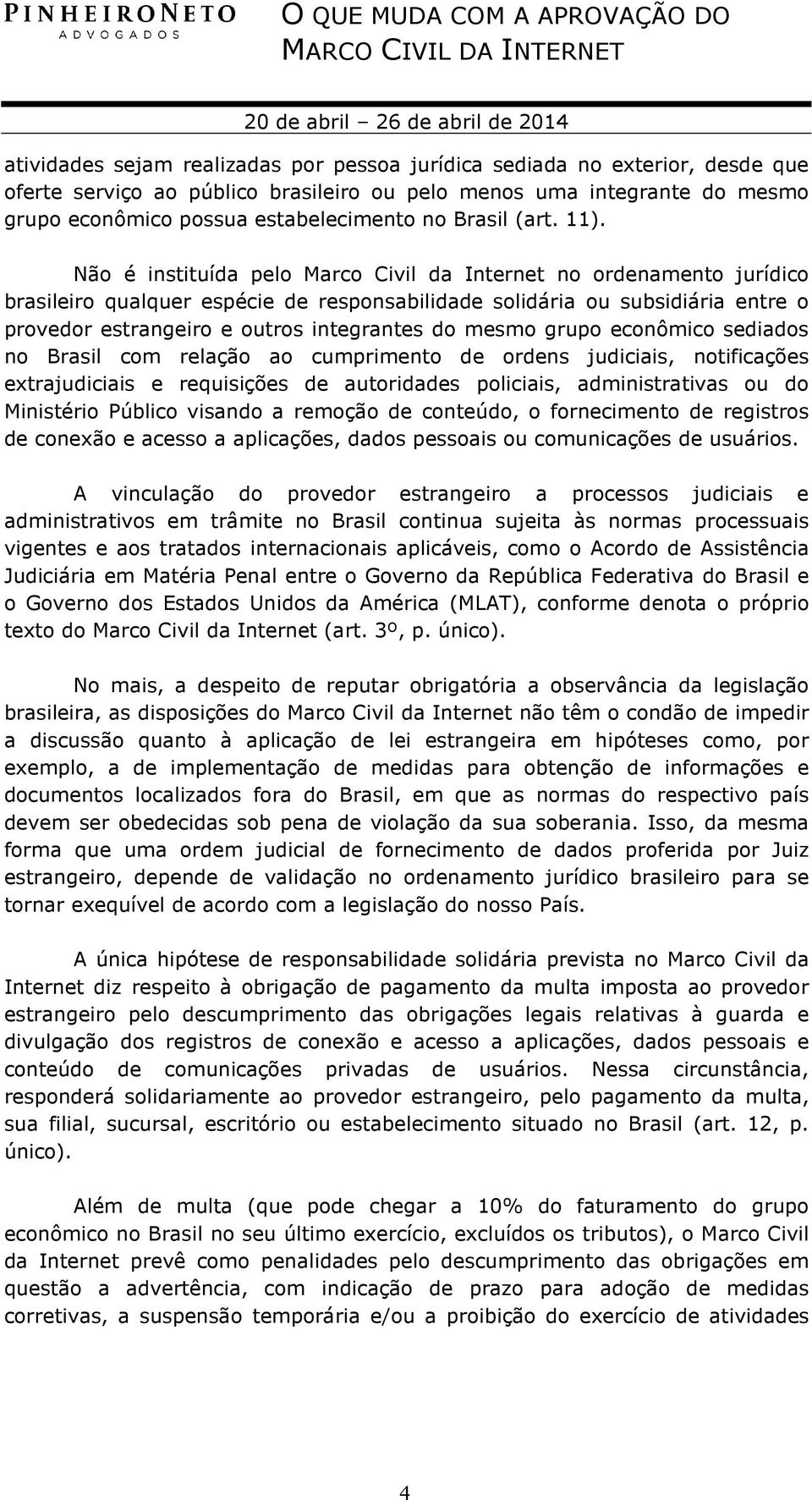 PINHEIRONETO
ADVOGADOS

O QUE MUDA COM A APROVAÇÃO DO MARCO CIVIL DA INTERNET

20 de abril – 26 de abril de 2014

atividades sejam realizadas por pessoa jurídica sediada no exterior, desde que oferte serviço ao público brasileiro ou pelo menos uma integrante do mesmo grupo econômico possua estabelecimento no Brasil (art. 11).

Não é instituída pelo Marco Civil da Internet no ordenamento jurídico brasileiro qualquer espécie de responsabilidade solidária ou subsidiária entre o provedor estrangeiro e outros integrantes do mesmo grupo econômico sediados no Brasil com relação ao cumprimento de ordens judiciais, notificações extrajudiciais e requisições de autoridades policiais, administrativas ou do Ministério Público visando a remoção de conteúdo, o fornecimento de registros de conexão e acesso a aplicações, dados pessoais ou comunicações de usuários.

A vinculação do provedor estrangeiro a processos judiciais e administrativos em trâmite no Brasil continua sujeita às normas processuais vigentes e aos tratados internacionais aplicáveis, como o Acordo de Assistência Judiciária em Matéria Penal entre o Governo da República Federativa do Brasil e o Governo dos Estados Unidos da América (MLAT), conforme denota o próprio texto do Marco Civil da Internet (art. 3º, p. único).

No mais, a despeito de reputar obrigatória a observância da legislação brasileira, as disposições do Marco Civil da Internet não têm o condão de impedir a discussão quanto à aplicação de lei estrangeira em hipóteses como, por exemplo, a de implementação de medidas para obtenção de informações e documentos localizados fora do Brasil, em que as normas do respectivo país devem ser obedecidas sob pena de violação da sua soberania. Isso, da mesma forma que uma ordem judicial de fornecimento de dados proferida por Juiz estrangeiro, depende de validação no ordenamento jurídico brasileiro para se tornar exequível de acordo com a legislação do nosso País.

A única hipótese de responsabilidade solidária prevista no Marco Civil da Internet diz respeito à obrigação de pagamento da multa imposta ao provedor estrangeiro pelo descumprimento das obrigações legais relativas à guarda e divulgação dos registros de conexão e acesso a aplicações, dados pessoais e conteúdo de comunicações privadas de usuários. Nessa circunstância, responderá solidariamente ao provedor estrangeiro, pelo pagamento da multa, sua filial, sucursal, escritório ou estabelecimento situado no Brasil (art. 12, p. único).

Além de multa (que pode chegar a 10% do faturamento do grupo econômico no Brasil no seu último exercício, excluídos os tributos), o Marco Civil da Internet prevê como penalidades pelo descumprimento das obrigações em questão a advertência, com indicação de prazo para adoção de medidas corretivas, a suspensão temporária e/ou a proibição do exercício de atividades

4